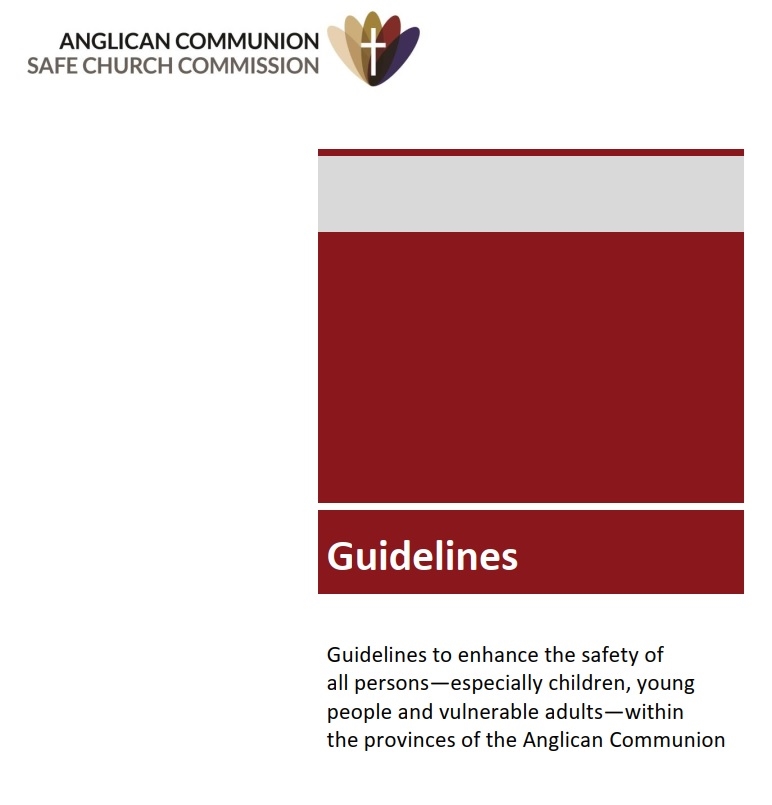 ANGLICAN COMMUNION
SAFE CHURCH COMMISSION

Guidelines

Guidelines to enhance the safety of all persons—especially children, young people and vulnerable adults—within the provinces of the Anglican Communion